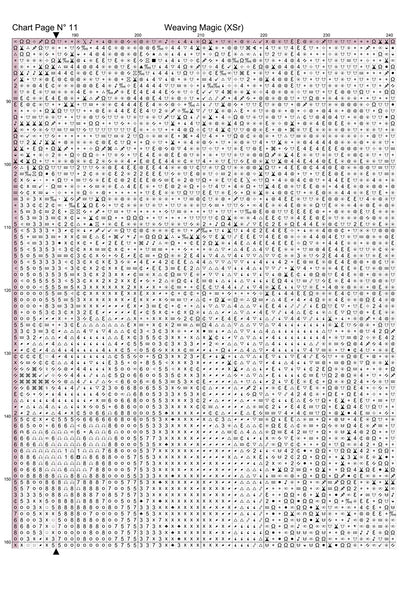 Chart Page N° 11 Weaving Magic (XSr)

190 200 210 220 230 240

90
100
110
120
130
140
150
160